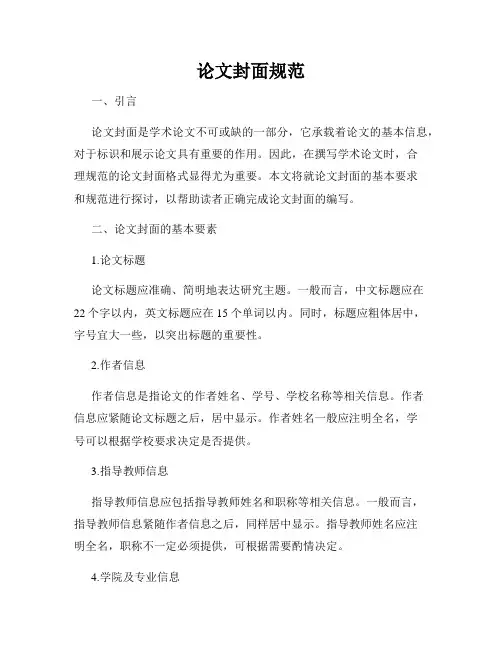 论文封面规范

一、引言

论文封面是学术论文不可或缺的一部分，它承载着论文的基本信息，对于标识和展示论文具有重要的作用。因此，在撰写学术论文时，合理规范的论文封面格式显得尤为重要。本文将就论文封面的基本要求和规范进行探讨，以帮助读者正确完成论文封面的编写。

二、论文封面的基本要素

1.论文标题

论文标题应准确、简明地表达研究主题。一般而言，中文标题应在22个字以内，英文标题应在15个单词以内。同时，标题应粗体居中，字号宜大一些，以突出标题的重要性。

2.作者信息

作者信息是指论文的作者姓名、学号、学校名称等相关信息。作者信息应紧随论文标题之后，居中显示。作者姓名一般应注明全名，学号可以根据学校要求决定是否提供。

3.指导教师信息

指导教师信息应包括指导教师姓名和职称等相关信息。一般而言，指导教师信息紧随作者信息之后，同样居中显示。指导教师姓名应注明全名，职称不一定必须提供，可根据需要酌情决定。

4.学院及专业信息